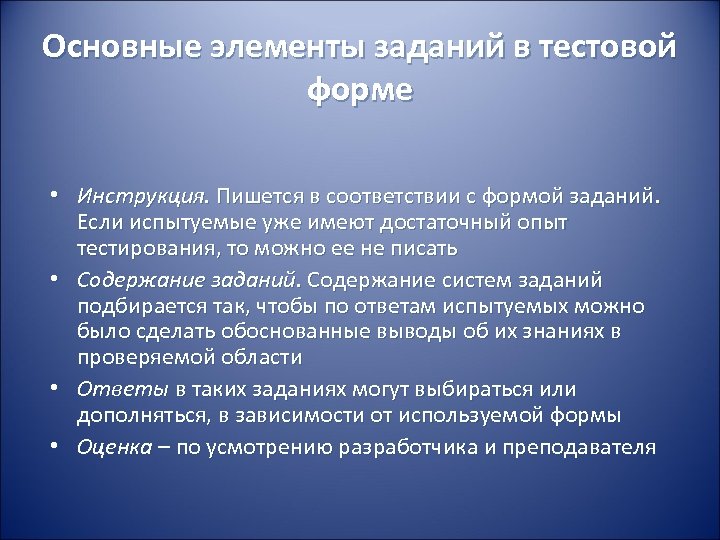 Основные элементы заданий в тестовой форме

• Инструкция. Пишется в соответствии с формой заданий. Если испытуемые уже имеют достаточный опыт тестирования, то можно ее не писать
• Содержание заданий. Содержание систем заданий подбирается так, чтобы по ответам испытуемых можно было сделать обоснованные выводы об их знаниях в проверяемой области
• Ответы в таких заданиях могут выбираться или дополняться, в зависимости от используемой формы
• Оценка – по усмотрению разработчика и преподавателя